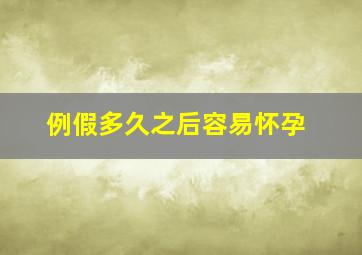 例假多久之后容易怀孕